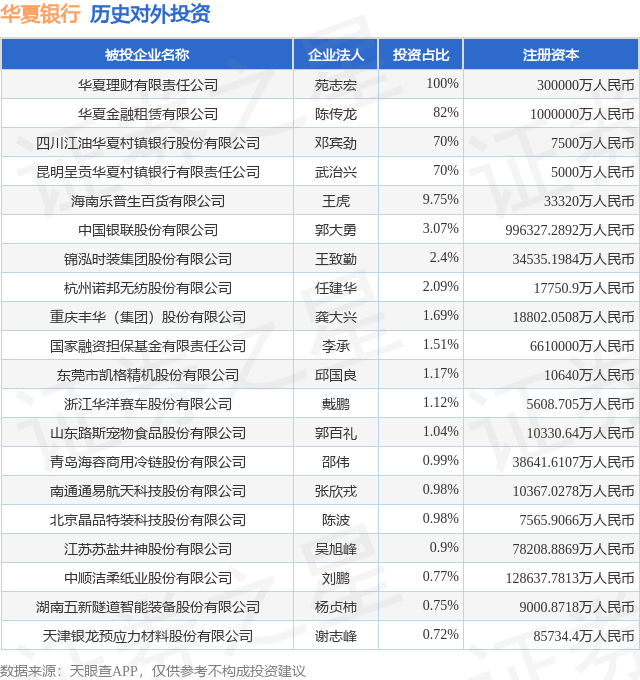 华夏银行 历史对外投资

| 被投企业名称 | 企业法人 | 投资占比 | 注册资本 |
|---|---|---|---|
| 华夏理财有限责任公司 | 苑志宏 | 100% | 300000万人民币 |
| 华夏金融租赁有限公司 | 陈传龙 | 82% | 1000000万人民币 |
| 四川江油华夏村镇银行股份有限公司 | 邓宾劲 | 70% | 7500万人民币 |
| 昆明呈贡华夏村镇银行有限责任公司 | 武治兴 | 70% | 5000万人民币 |
| 海南乐普生百货有限公司 | 王虎 | 9.75% | 33320万人民币 |
| 中国银联股份有限公司 | 郭大勇 | 3.07% | 996327.2892万人民币 |
| 锦泓时装集团股份有限公司 | 王致勤 | 2.4% | 34535.1984万人民币 |
| 杭州诺邦无纺股份有限公司 | 任建华 | 2.09% | 17750.9万人民币 |
| 重庆丰华（集团）股份有限公司 | 龚大兴 | 1.69% | 18802.0508万人民币 |
| 国家融资担保基金有限责任公司 | 李承 | 1.51% | 6610000万人民币 |
| 东莞市凯格精机股份有限公司 | 邱国良 | 1.17% | 10640万人民币 |
| 浙江华洋赛车股份有限公司 | 戴鹏 | 1.12% | 5608.705万人民币 |
| 山东路斯宠物食品股份有限公司 | 郭百礼 | 1.04% | 10330.64万人民币 |
| 青岛海容商用冷链股份有限公司 | 邵伟 | 0.99% | 38641.6107万人民币 |
| 南通通易航天科技股份有限公司 | 张欣戎 | 0.98% | 10367.0278万人民币 |
| 北京晶品特装科技股份有限公司 | 陈波 | 0.98% | 7565.9066万人民币 |
| 江苏苏盐井神股份有限公司 | 吴旭峰 | 0.9% | 78208.8869万人民币 |
| 中顺洁柔纸业股份有限公司 | 刘鹏 | 0.77% | 128637.7813万人民币 |
| 湖南五新隧道智能装备股份有限公司 | 杨贞柿 | 0.75% | 9000.8718万人民币 |
| 天津银龙预应力材料股份有限公司 | 谢志峰 | 0.72% | 85734.4万人民币 |

数据来源：天眼查APP，仅供参考不构成投资建议